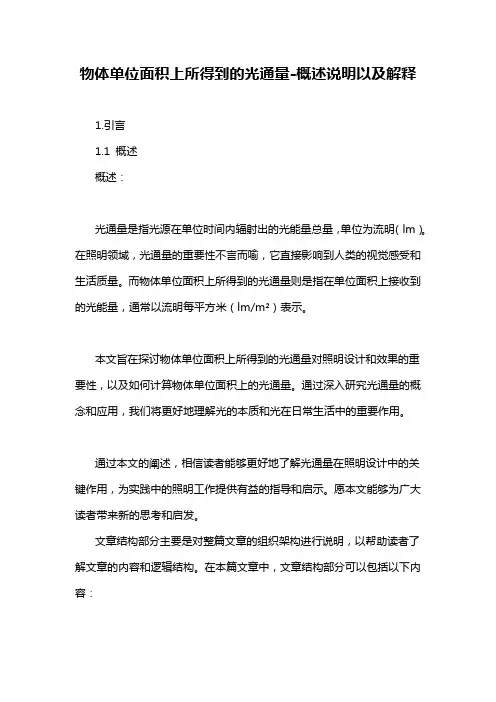 物体单位面积上所得到的光通量-概述说明以及解释

1.引言

1.1 概述

概述：

光通量是指光源在单位时间内辐射出的光能量总量，单位为流明（lm）。在照明领域，光通量的重要性不言而喻，它直接影响到人类的视觉感受和生活质量。而物体单位面积上所得到的光通量则是指在单位面积上接收到的光能量，通常以流明每平方米（lm/m²）表示。

本文旨在探讨物体单位面积上所得到的光通量对照明设计和效果的重要性，以及如何计算物体单位面积上的光通量。通过深入研究光通量的概念和应用，我们将更好地理解光的本质和光在日常生活中的重要作用。

通过本文的阐述，相信读者能够更好地了解光通量在照明设计中的关键作用，为实践中的照明工作提供有益的指导和启示。愿本文能够为广大读者带来新的思考和启发。

文章结构部分主要是对整篇文章的组织架构进行说明，以帮助读者了解文章的内容和逻辑结构。在本篇文章中，文章结构部分可以包括以下内容：